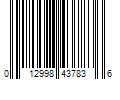 0 12998 43783 6